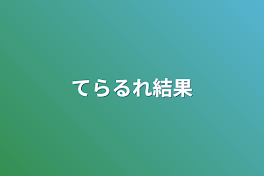 てらるれ結果